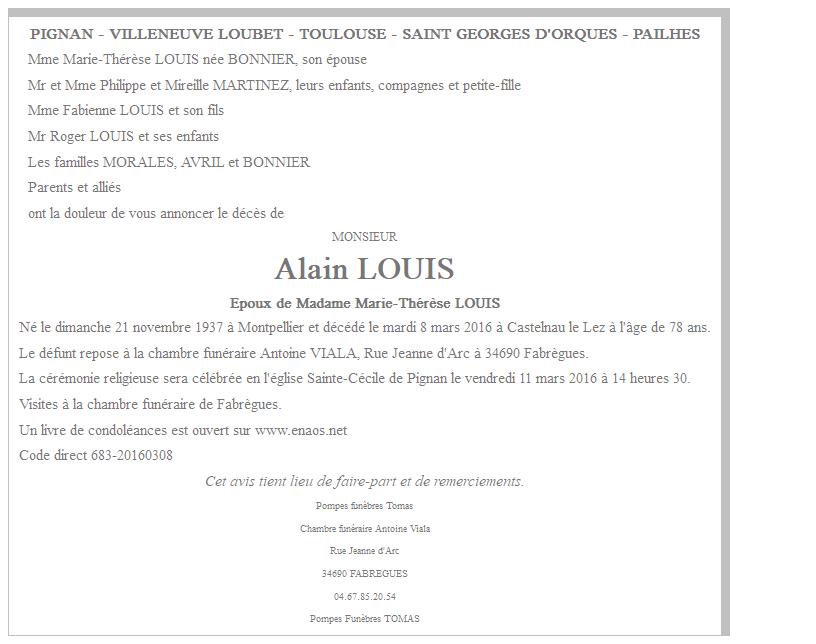 PIGNAN - VILLENEUVE LOUBET - TOULOUSE - SAINT GEORGES D'ORQUES - PAILHES

Mme Marie-Thérèse LOUIS née BONNIER, son épouse

Mr et Mme Philippe et Mireille MARTINEZ, leurs enfants, compagnes et petite-fille

Mme Fabienne LOUIS et son fils

Mr Roger LOUIS et ses enfants

Les familles MORALES, AVRIL et BONNIER

Parents et alliés

ont la douleur de vous annoncer le décès de

MONSIEUR

Alain LOUIS

Epoux de Madame Marie-Thérèse LOUIS

Né le dimanche 21 novembre 1937 à Montpellier et décédé le mardi 8 mars 2016 à Castelnau le Lez à l'âge de 78 ans.

Le défunt repose à la chambre funéraire Antoine VIALA, Rue Jeanne d'Arc à 34690 Fabrègues.

La cérémonie religieuse sera célébrée en l'église Sainte-Cécile de Pignan le vendredi 11 mars 2016 à 14 heures 30.

Visites à la chambre funéraire de Fabrègues.

Un livre de condoléances est ouvert sur www.enaos.net

Code direct 683-20160308

Cet avis tient lieu de faire-part et de remerciements.

Pompes funèbres Tomas

Chambre funéraire Antoine Viala

Rue Jeanne d'Arc

34690 FABREGUES

04.67.85.20.54

Pompes Funèbres TOMAS